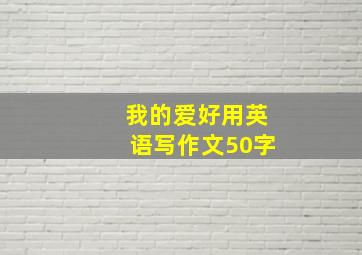 我的爱好用英语写作文50字